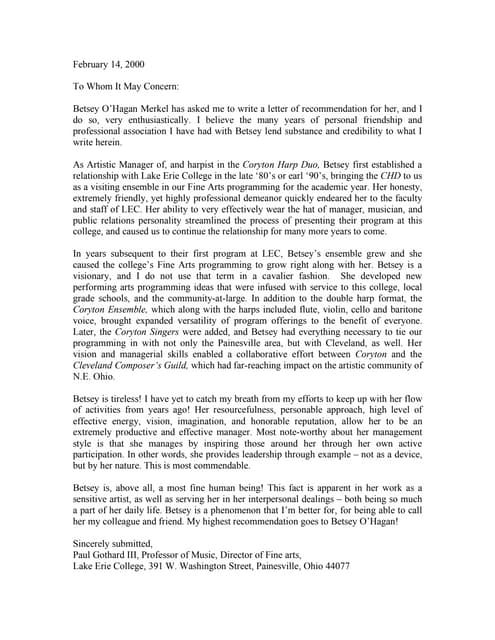 February 14, 2000

To Whom It May Concern:

Betsey O'Hagan Merkel has asked me to write a letter of recommendation for her, and I do so, very enthusiastically. I believe the many years of personal friendship and professional association I have had with Betsey lend substance and credibility to what I write herein.

As Artistic Manager of, and harpist in the Coryton Harp Duo, Betsey first established a relationship with Lake Erie College in the late '80's or earl '90's, bringing the CHD to us as a visiting ensemble in our Fine Arts programming for the academic year. Her honesty, extremely friendly, yet highly professional demeanor quickly endeared her to the faculty and staff of LEC. Her ability to very effectively wear the hat of manager, musician, and public relations personality streamlined the process of presenting their program at this college, and caused us to continue the relationship for many more years to come.

In years subsequent to their first program at LEC, Betsey's ensemble grew and she caused the college's Fine Arts programming to grow right along with her. Betsey is a visionary, and I do not use that term in a cavalier fashion. She developed new performing arts programming ideas that were infused with service to this college, local grade schools, and the community-at-large. In addition to the double harp format, the Coryton Ensemble, which along with the harps included flute, violin, cello and baritone voice, brought expanded versatility of program offerings to the benefit of everyone. Later, the Coryton Singers were added, and Betsey had everything necessary to tie our programming in with not only the Painesville area, but with Cleveland, as well. Her vision and managerial skills enabled a collaborative effort between Coryton and the Cleveland Composer's Guild, which had far-reaching impact on the artistic community of N.E. Ohio.

Betsey is tireless! I have yet to catch my breath from my efforts to keep up with her flow of activities from years ago! Her resourcefulness, personable approach, high level of effective energy, vision, imagination, and honorable reputation, allow her to be an extremely productive and effective manager. Most note-worthy about her management style is that she manages by inspiring those around her through her own active participation. In other words, she provides leadership through example – not as a device, but by her nature. This is most commendable.

Betsey is, above all, a most fine human being! This fact is apparent in her work as a sensitive artist, as well as serving her in her interpersonal dealings – both being so much a part of her daily life. Betsey is a phenomenon that I'm better for, for being able to call her my colleague and friend. My highest recommendation goes to Betsey O'Hagan!

Sincerely submitted,
Paul Gothard III, Professor of Music, Director of Fine arts,
Lake Erie College, 391 W. Washington Street, Painesville, Ohio 44077